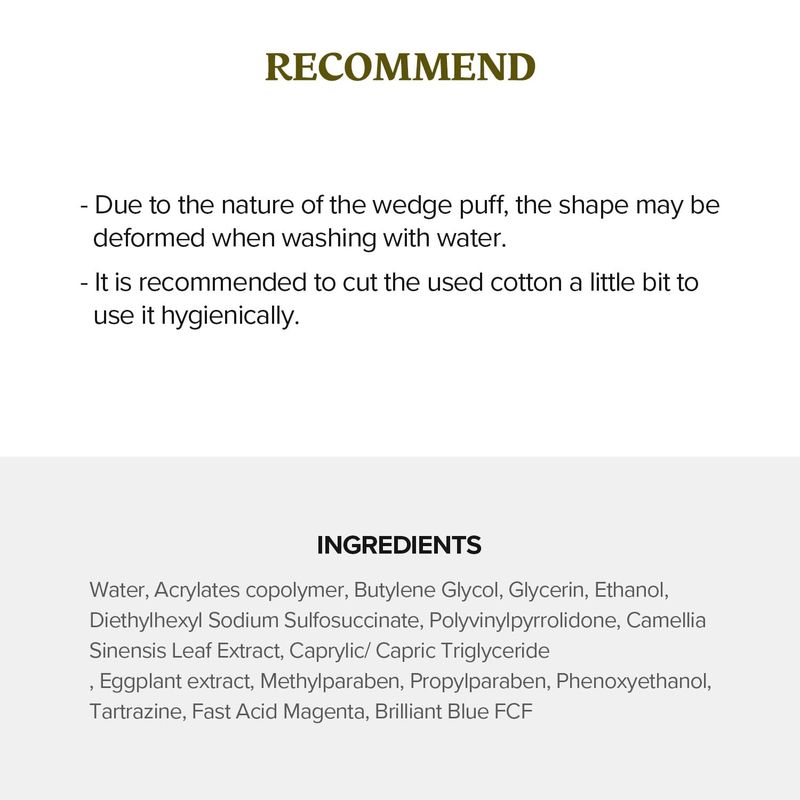 RECOMMEND

- Due to the nature of the wedge puff, the shape may be deformed when washing with water.

- It is recommended to cut the used cotton a little bit to use it hygienically.

INGREDIENTS

Water, Acrylates copolymer, Butylene Glycol, Glycerin, Ethanol, Diethylhexyl Sodium Sulfosuccinate, Polyvinylpyrrolidone, Camellia Sinensis Leaf Extract, Caprylic/ Capric Triglyceride
, Eggplant extract, Methylparaben, Propylparaben, Phenoxyethanol, Tartrazine, Fast Acid Magenta, Brilliant Blue FCF